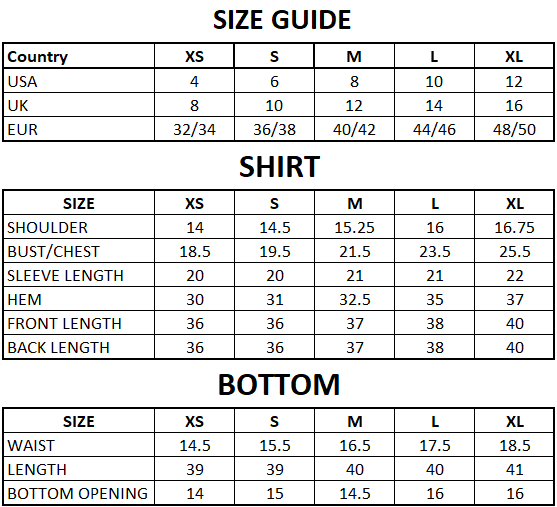 SIZE GUIDE

| Country | XS | S | M | L | XL |
|---|---|---|---|---|---|
| USA | 4 | 6 | 8 | 10 | 12 |
| UK | 8 | 10 | 12 | 14 | 16 |
| EUR | 32/34 | 36/38 | 40/42 | 44/46 | 48/50 |

SHIRT

| SIZE | XS | S | M | L | XL |
|---|---|---|---|---|---|
| SHOULDER | 14 | 14.5 | 15.25 | 16 | 16.75 |
| BUST/CHEST | 18.5 | 19.5 | 21.5 | 23.5 | 25.5 |
| SLEEVE LENGTH | 20 | 20 | 21 | 21 | 22 |
| HEM | 30 | 31 | 32.5 | 35 | 37 |
| FRONT LENGTH | 36 | 36 | 37 | 38 | 40 |
| BACK LENGTH | 36 | 36 | 37 | 38 | 40 |

BOTTOM

| SIZE | XS | S | M | L | XL |
|---|---|---|---|---|---|
| WAIST | 14.5 | 15.5 | 16.5 | 17.5 | 18.5 |
| LENGTH | 39 | 39 | 40 | 40 | 41 |
| BOTTOM OPENING | 14 | 15 | 14.5 | 16 | 16 |